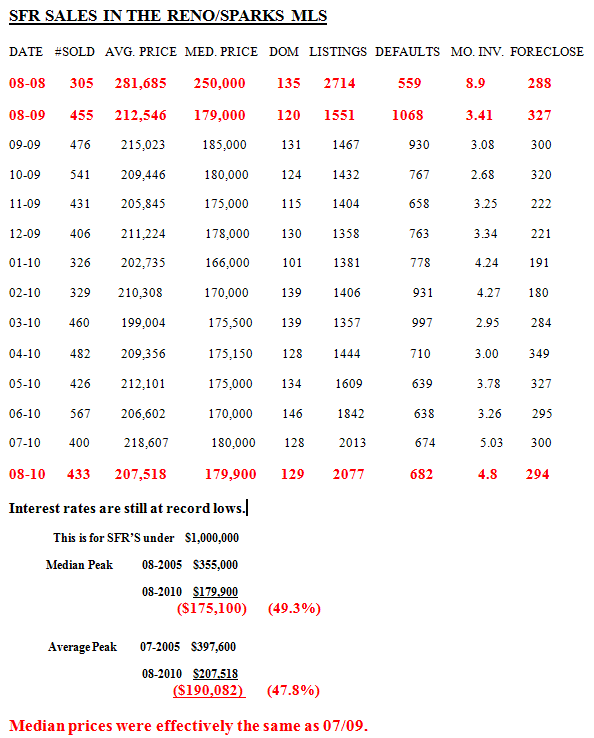 SFR SALES IN THE RENO/SPARKS MLS

| DATE | #SOLD | AVG. PRICE | MED. PRICE | DOM | LISTINGS | DEFAULTS | MO. INV. | FORECLOSE |
|---|---|---|---|---|---|---|---|---|
| 08-08 | 305 | 281,685 | 250,000 | 135 | 2714 | 559 | 8.9 | 288 |
| 08-09 | 455 | 212,546 | 179,000 | 120 | 1551 | 1068 | 3.41 | 327 |
| 09-09 | 476 | 215,023 | 185,000 | 131 | 1467 | 930 | 3.08 | 300 |
| 10-09 | 541 | 209,446 | 180,000 | 124 | 1432 | 767 | 2.68 | 320 |
| 11-09 | 431 | 205,845 | 175,000 | 115 | 1404 | 658 | 3.25 | 222 |
| 12-09 | 406 | 211,224 | 178,000 | 130 | 1358 | 763 | 3.34 | 221 |
| 01-10 | 326 | 202,735 | 166,000 | 101 | 1381 | 778 | 4.24 | 191 |
| 02-10 | 329 | 210,308 | 170,000 | 139 | 1406 | 931 | 4.27 | 180 |
| 03-10 | 460 | 199,004 | 175,500 | 139 | 1357 | 997 | 2.95 | 284 |
| 04-10 | 482 | 209,356 | 175,150 | 128 | 1444 | 710 | 3.00 | 349 |
| 05-10 | 426 | 212,101 | 175,000 | 134 | 1609 | 639 | 3.78 | 327 |
| 06-10 | 567 | 206,602 | 170,000 | 146 | 1842 | 638 | 3.26 | 295 |
| 07-10 | 400 | 218,607 | 180,000 | 128 | 2013 | 674 | 5.03 | 300 |
| 08-10 | 433 | 207,518 | 179,900 | 129 | 2077 | 682 | 4.8 | 294 |

Interest rates are still at record lows.

This is for SFR'S under $1,000,000

Median Peak 08-2005 $355,000

08-2010 $179,900
($175,100) (49.3%)

Average Peak 07-2005 $397,600

08-2010 $207,518
($190,082) (47.8%)

Median prices were effectively the same as 07/09.